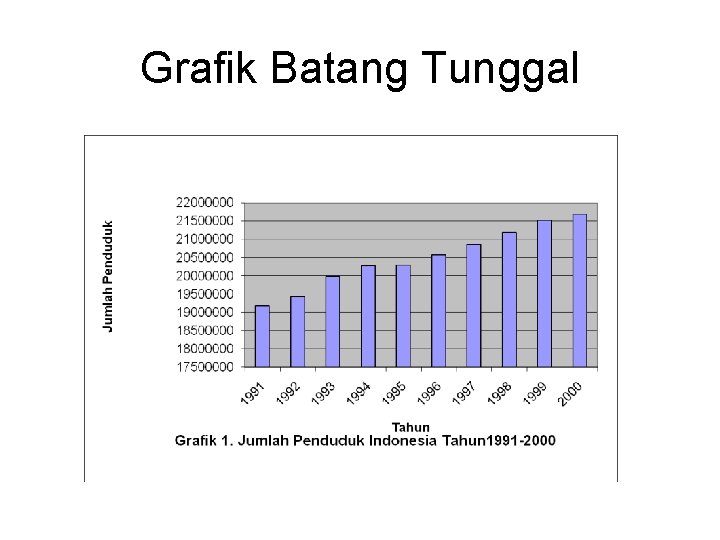 Grafik Batang Tunggal

Jumlah Penduduk

22000000
21500000
21000000
20500000
20000000
19500000
19000000
18500000
18000000
17500000

1991
1992
1993
1994
1995
1996
1997
1998
1999
2000

Tahun

Grafik 1. Jumlah Penduduk Indonesia Tahun1991-2000